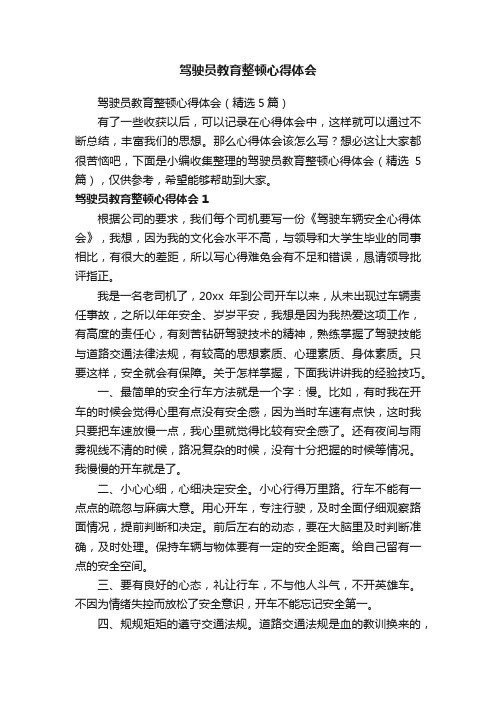 驾驶员教育整顿心得体会

驾驶员教育整顿心得体会（精选 5 篇）

有了一些收获以后，可以记录在心得体会中，这样就可以通过不断总结，丰富我们的思想。那么心得体会该怎么写？想必这让大家都很苦恼吧，下面是小编收集整理的驾驶员教育整顿心得体会（精选 5 篇），仅供参考，希望能够帮助到大家。

驾驶员教育整顿心得体会 1

根据公司的要求，我们每个司机要写一份《驾驶车辆安全心得体会》，我想，因为我的文化会水平不高，与领导和大学生毕业的同事相比，有很大的差距，所以写心得难免会有不足和错误，恳请领导批评指正。

我是一名老司机了，20xx 年到公司开车以来，从未出现过车辆责任事故，之所以年年安全、岁岁平安，我想是因为我热爱这项工作，有高度的责任心，有刻苦钻研驾驶技术的精神，熟练掌握了驾驶技能与道路交通法律法规，有较高的思想素质、心理素质、身体素质。只要这样，安全就会有保障。关于怎样掌握，下面我讲讲我的经验技巧。

一、最简单的安全行车方法就是一个字：慢。比如，有时我在开车的时候会觉得心里有点没有安全感，因为当时车速有点快，这时我只要把车速放慢一点，我心里就觉得比较有安全感了。还有夜间与雨雾视线不清的时候，路况复杂的时候，没有十分把握的时候等情况。我慢慢的开车就是了。

二、小心心细，心细决定安全。小心行得万里路。行车不能有一点点的疏忽与麻痹大意。用心开车，专注行驶，及时全面仔细观察路面情况，提前判断和决定。前后左右的动态，要在大脑里及时判断准确，及时处理。保持车辆与物体要有一定的安全距离。给自己留有一点的安全空间。

三、要有良好的心态，礼让行车，不与他人斗气，不开英雄车。不因为情绪失控而放松了安全意识，开车不能忘记安全第一。

四、规规矩矩的遵守交通法规。道路交通法规是血的教训换来的，